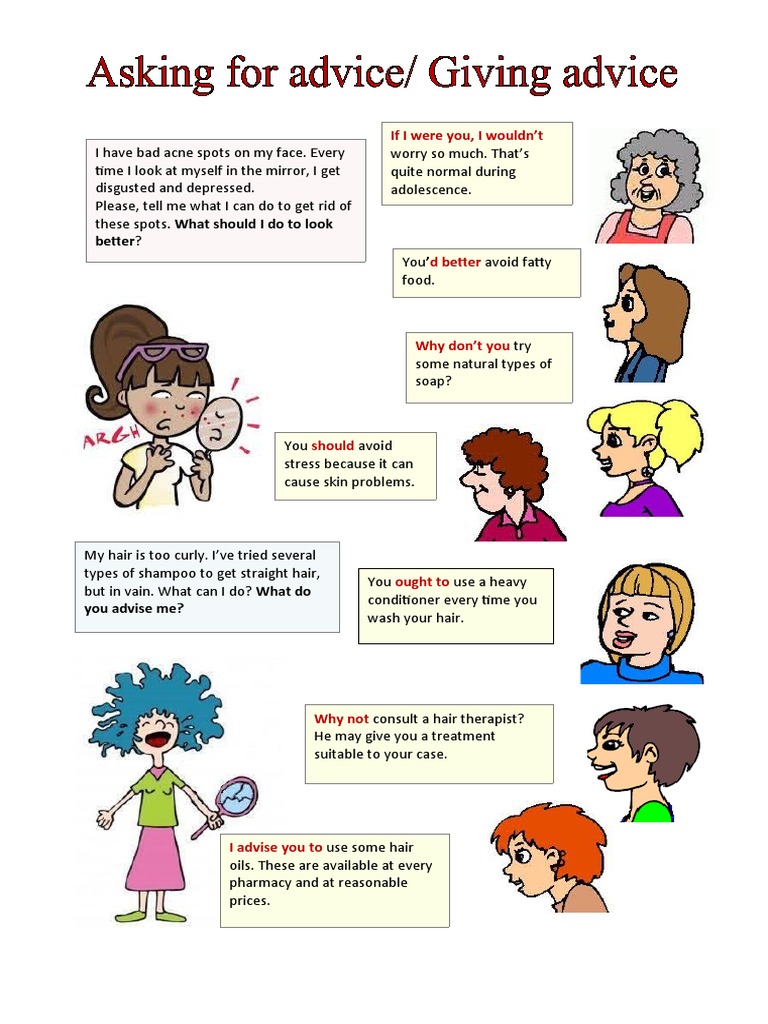 Asking for advice/ Giving advice

I have bad acne spots on my face. Every time I look at myself in the mirror, I get disgusted and depressed.
Please, tell me what I can do to get rid of these spots. What should I do to look better?

If I were you, I wouldn't worry so much. That's quite normal during adolescence.

You'd better avoid fatty food.

Why don't you try some natural types of soap?

ARGH

You should avoid stress because it can cause skin problems.

My hair is too curly. I've tried several types of shampoo to get straight hair, but in vain. What can I do? What do you advise me?

You ought to use a heavy conditioner every time you wash your hair.

Why not consult a hair therapist? He may give you a treatment suitable to your case.

I advise you to use some hair oils. These are available at every pharmacy and at reasonable prices.